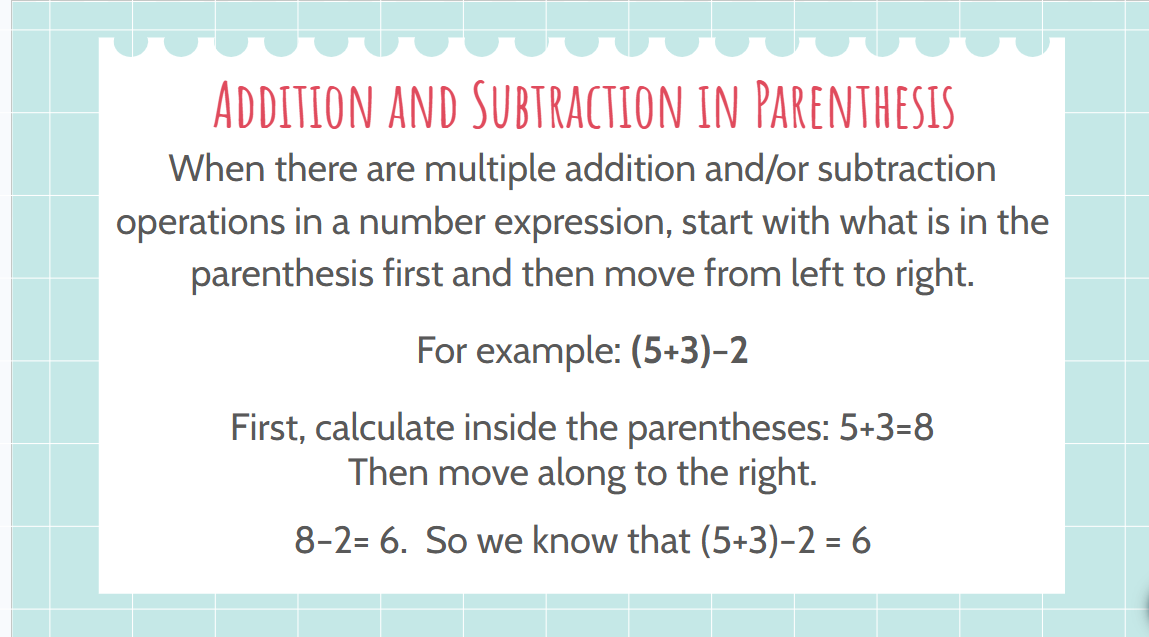 ADDITION AND SUBTRACTION IN PARENTHESIS

When there are multiple addition and/or subtraction operations in a number expression, start with what is in the parenthesis first and then move from left to right.

For example: $(5+3)-2$

First, calculate inside the parentheses: $5+3=8$
Then move along to the right.

$8-2= 6$. So we know that $(5+3)-2 = 6$